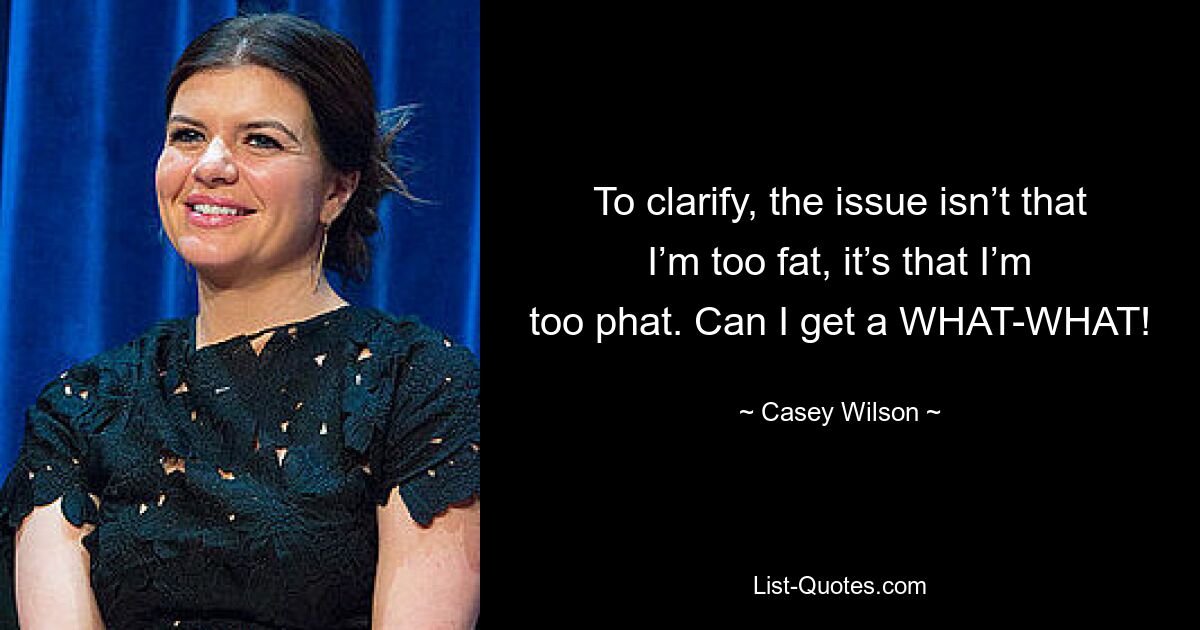 To clarify, the issue isn’t that I’m too fat, it’s that I’m too phat. Can I get a WHAT-WHAT!

~ Casey Wilson ~

List-Quotes.com